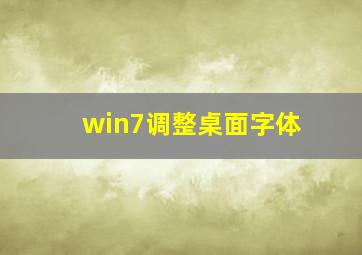 win7调整桌面字体